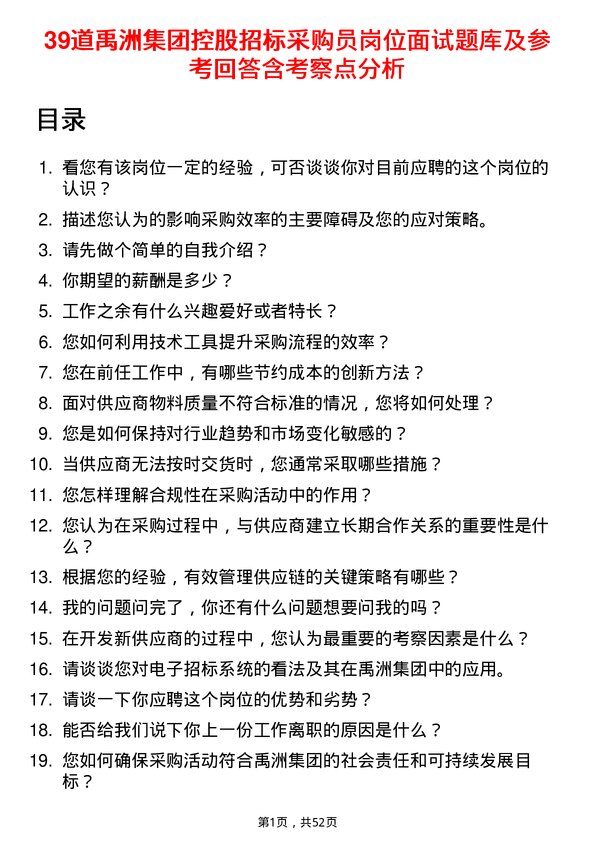 39道禹洲集团控股招标采购员岗位面试题库及参考回答含考察点分析

目录

1. 看您有该岗位一定的经验，可否谈谈你对目前应聘的这个岗位的认识？
2. 描述您认为的影响采购效率的主要障碍及您的应对策略。
3. 请先做个简单的自我介绍？
4. 你期望的薪酬是多少？
5. 工作之余有什么兴趣爱好或者特长？
6. 您如何利用技术工具提升采购流程的效率？
7. 您在前任工作中，有哪些节约成本的创新方法？
8. 面对供应商物料质量不符合标准的情况，您将如何处理？
9. 您是如何保持对行业趋势和市场变化敏感的？
10. 当供应商无法按时交货时，您通常采取哪些措施？
11. 您怎样理解合规性在采购活动中的作用？
12. 您认为在采购过程中，与供应商建立长期合作关系的重要性是什么？
13. 根据您的经验，有效管理供应链的关键策略有哪些？
14. 我的问题问完了，你还有什么问题想要问我的吗？
15. 在开发新供应商的过程中，您认为最重要的考察因素是什么？
16. 请谈谈您对电子招标系统的看法及其在禹洲集团中的应用。
17. 请谈一下你应聘这个岗位的优势和劣势？
18. 能否给我们说下你上一份工作离职的原因是什么？
19. 您如何确保采购活动符合禹洲集团的社会责任和可持续发展目标？

第1页，共52页